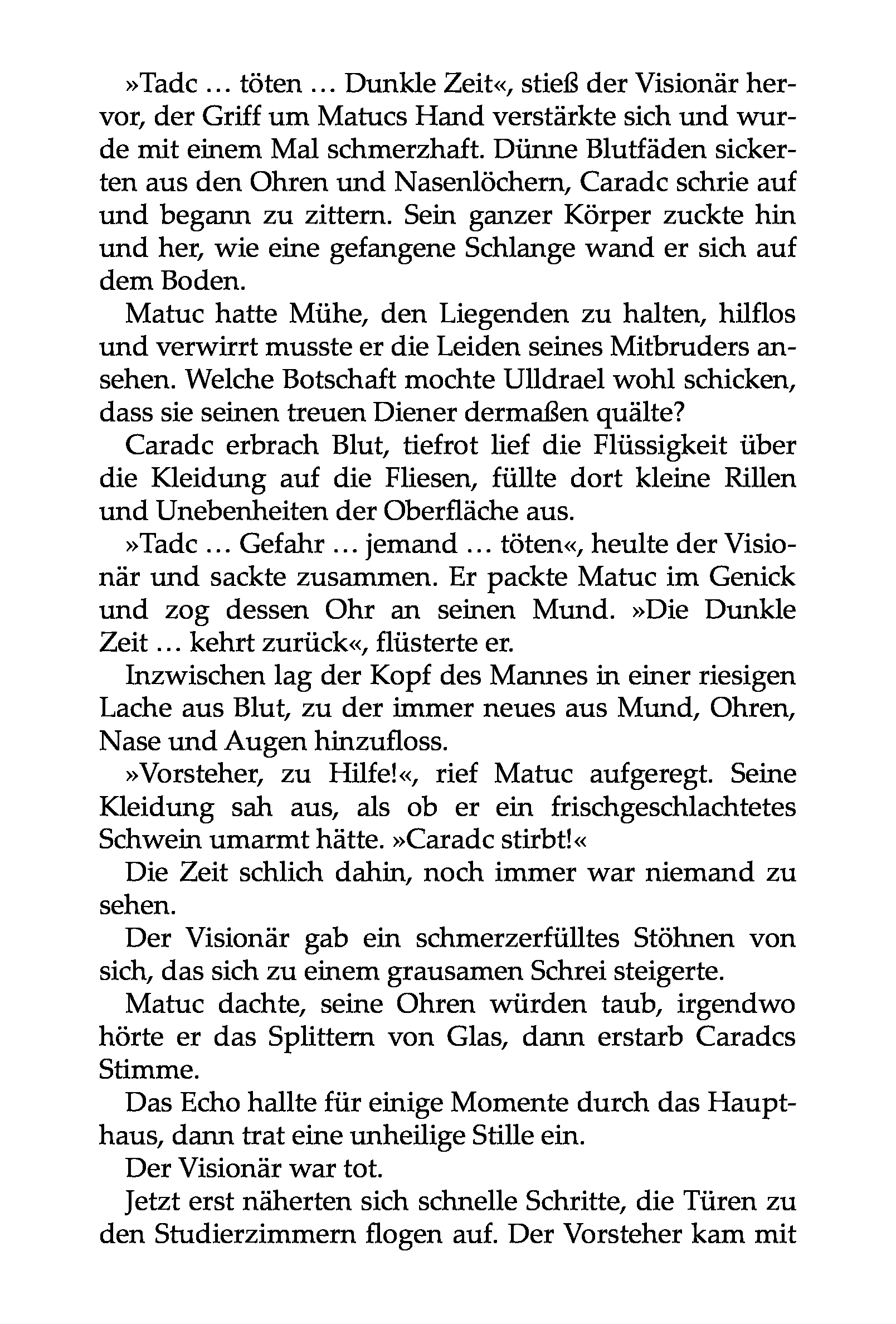 »Tadc … töten … Dunkle Zeit«, stieß der Visionär hervor, der Griff um Matucs Hand verstärkte sich und wurde mit einem Mal schmerzhaft. Dünne Blutfäden sickerten aus den Ohren und Nasenlöchern, Caradc schrie auf und begann zu zittern. Sein ganzer Körper zuckte hin und her, wie eine gefangene Schlange wand er sich auf dem Boden.

Matuc hatte Mühe, den Liegenden zu halten, hilflos und verwirrt musste er die Leiden seines Mitbruders ansehen. Welche Botschaft mochte Ulldrael wohl schicken, dass sie seinen treuen Diener dermaßen quälte?

Caradc erbrach Blut, tiefrot lief die Flüssigkeit über die Kleidung auf die Fliesen, füllte dort kleine Rillen und Unebenheiten der Oberfläche aus.

»Tadc … Gefahr … jemand … töten«, heulte der Visionär und sackte zusammen. Er packte Matuc im Genick und zog dessen Ohr an seinen Mund. »Die Dunkle Zeit … kehrt zurück«, flüsterte er.

Inzwischen lag der Kopf des Mannes in einer riesigen Lache aus Blut, zu der immer neues aus Mund, Ohren, Nase und Augen hinzufloss.

»Vorsteher, zu Hilfe!«, rief Matuc aufgeregt. Seine Kleidung sah aus, als ob er ein frischgeschlachtetes Schwein umarmt hätte. »Caradc stirbt!«

Die Zeit schlich dahin, noch immer war niemand zu sehen.

Der Visionär gab ein schmerzerfülltes Stöhnen von sich, das sich zu einem grausamen Schrei steigerte.

Matuc dachte, seine Ohren würden taub, irgendwo hörte er das Splittern von Glas, dann erstarb Caradcs Stimme.

Das Echo hallte für einige Momente durch das Haupthaus, dann trat eine unheilige Stille ein.

Der Visionär war tot.

Jetzt erst näherten sich schnelle Schritte, die Türen zu den Studierzimmern flogen auf. Der Vorsteher kam mit